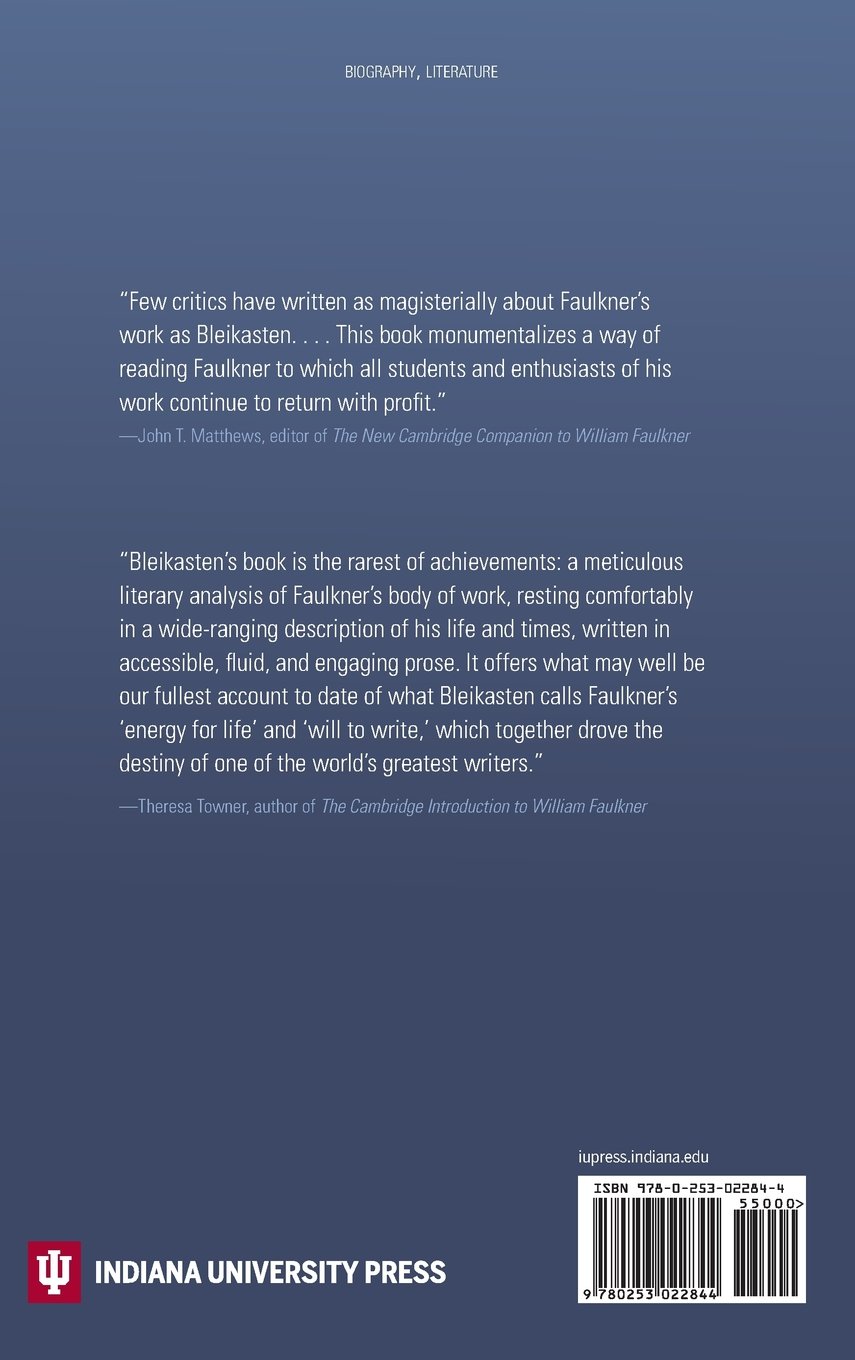 BIOGRAPHY, LITERATURE

"Few critics have written as magisterially about Faulkner's work as Bleikasten. . . . This book monumentalizes a way of reading Faulkner to which all students and enthusiasts of his work continue to return with profit."

—John T. Matthews, editor of The New Cambridge Companion to William Faulkner

"Bleikasten's book is the rarest of achievements: a meticulous literary analysis of Faulkner's body of work, resting comfortably in a wide-ranging description of his life and times, written in accessible, fluid, and engaging prose. It offers what may well be our fullest account to date of what Bleikasten calls Faulkner's 'energy for life' and 'will to write,' which together drove the destiny of one of the world's greatest writers."

—Theresa Towner, author of The Cambridge Introduction to William Faulkner

iupress.indiana.edu

ISBN 978-0-253-02284-4

55000>

9 780253 022844

INDIANA UNIVERSITY PRESS